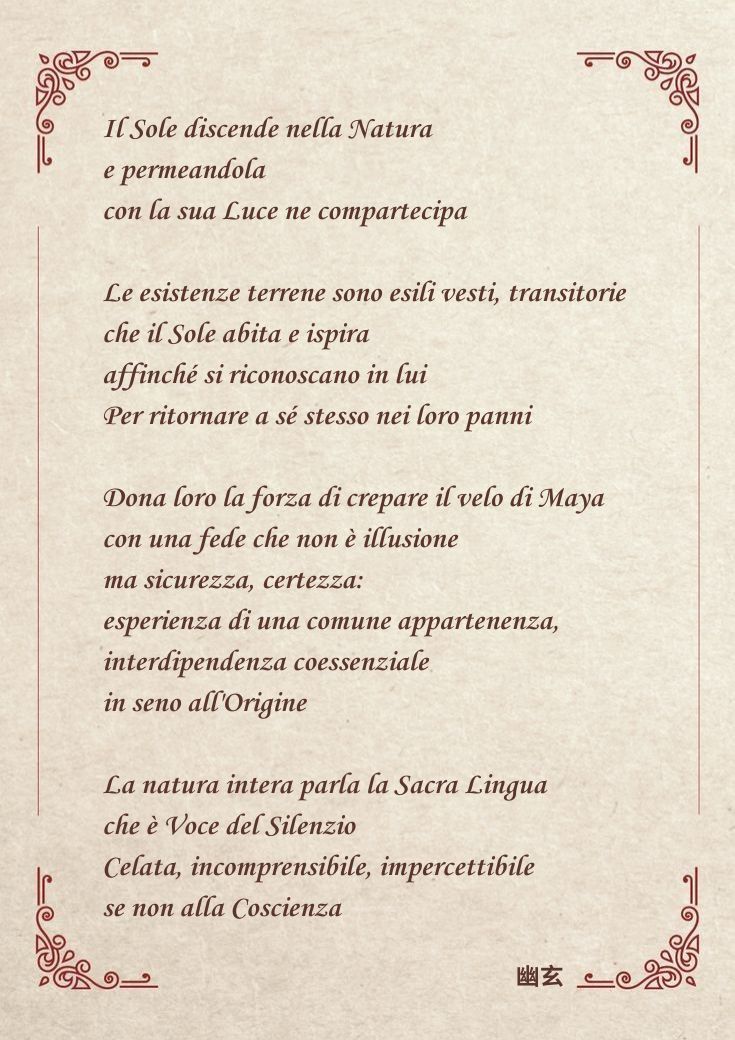 Il Sole discende nella Natura
e permeandola
con la sua Luce ne compartecipa

Le esistenze terrene sono esili vesti, transitorie
che il Sole abita e ispira
affinché si riconoscano in lui
Per ritornare a sé stesso nei loro panni

Dona loro la forza di crepare il velo di Maya
con una fede che non è illusione
ma sicurezza, certezza:
esperienza di una comune appartenenza,
interdipendenza coessenziale
in seno all'Origine

La natura intera parla la Sacra Lingua
che è Voce del Silenzio
Celata, incomprensibile, impercettibile
se non alla Coscienza

幽玄